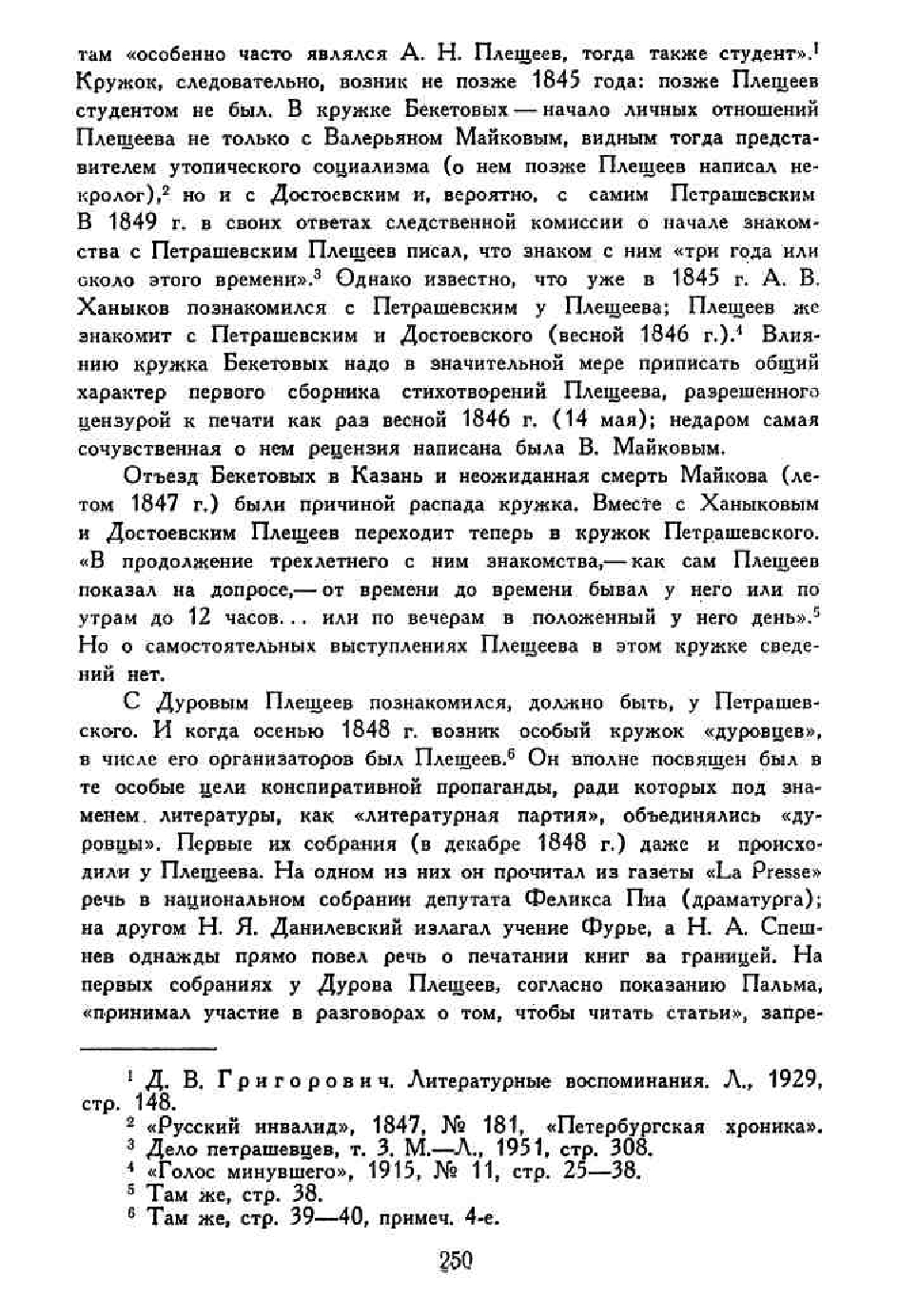 там «особенно часто являлся А. Н. Плещеев, тогда также студент».$^1$ Кружок, следовательно, возник не позже 1845 года: позже Плещеев студентом не был. В кружке Бекетовых — начало личных отношений Плещеева не только с Валерьяном Майковым, видным тогда представителем утопического социализма (о нем позже Плещеев написал некролог),$^2$ но и с Достоевским и, вероятно, с самим Петрашевским В 1849 г. в своих ответах следственной комиссии о начале знакомства с Петрашевским Плещеев писал, что знаком с ним «три года или около этого времени».$^3$ Однако известно, что уже в 1845 г. А. В. Ханыков познакомился с Петрашевским у Плещеева; Плещеев же знакомит с Петрашевским и Достоевского (весной 1846 г.).$^4$ Влиянию кружка Бекетовых надо в значительной мере приписать общий характер первого сборника стихотворений Плещеева, разрешенного цензурой к печати как раз весной 1846 г. (14 мая); недаром самая сочувственная о нем рецензия написана была В. Майковым.

Отъезд Бекетовых в Казань и неожиданная смерть Майкова (летом 1847 г.) были причиной распада кружка. Вместе с Ханыковым и Достоевским Плещеев переходит теперь в кружок Петрашевского. «В продолжение трехлетнего с ним знакомства,— как сам Плещеев показал на допросе,— от времени до времени бывал у него или по утрам до 12 часов... или по вечерам в положенный у него день».$^5$ Но о самостоятельных выступлениях Плещеева в этом кружке сведений нет.

С Дуровым Плещеев познакомился, должно быть, у Петрашевского. И когда осенью 1848 г. возник особый кружок «дуровцев», в числе его организаторов был Плещеев.$^6$ Он вполне посвящен был в те особые цели конспиративной пропаганды, ради которых под знаменем литературы, как «литературная партия», объединялись «дуровцы». Первые их собрания (в декабре 1848 г.) даже и происходили у Плещеева. На одном из них он прочитал из газеты «La Presse» речь в национальном собрании депутата Феликса Пиа (драматурга); на другом Н. Я. Данилевский излагал учение Фурье, а Н. А. Спешнев однажды прямо повел речь о печатании книг за границей. На первых собраниях у Дурова Плещеев, согласно показанию Пальма, «принимал участие в разговорах о том, чтобы читать статьи», запре-

$^1$ Д. В. Григорович. Литературные воспоминания. Л., 1929, стр. 148.
$^2$ «Русский инвалид», 1847, № 181, «Петербургская хроника».
$^3$ Дело петрашевцев, т. 3. М.—Л., 1951, стр. 308.
$^4$ «Голос минувшего», 1915, № 11, стр. 25—38.
$^5$ Там же, стр. 38.
$^6$ Там же, стр. 39—40, примеч. 4-е.

250